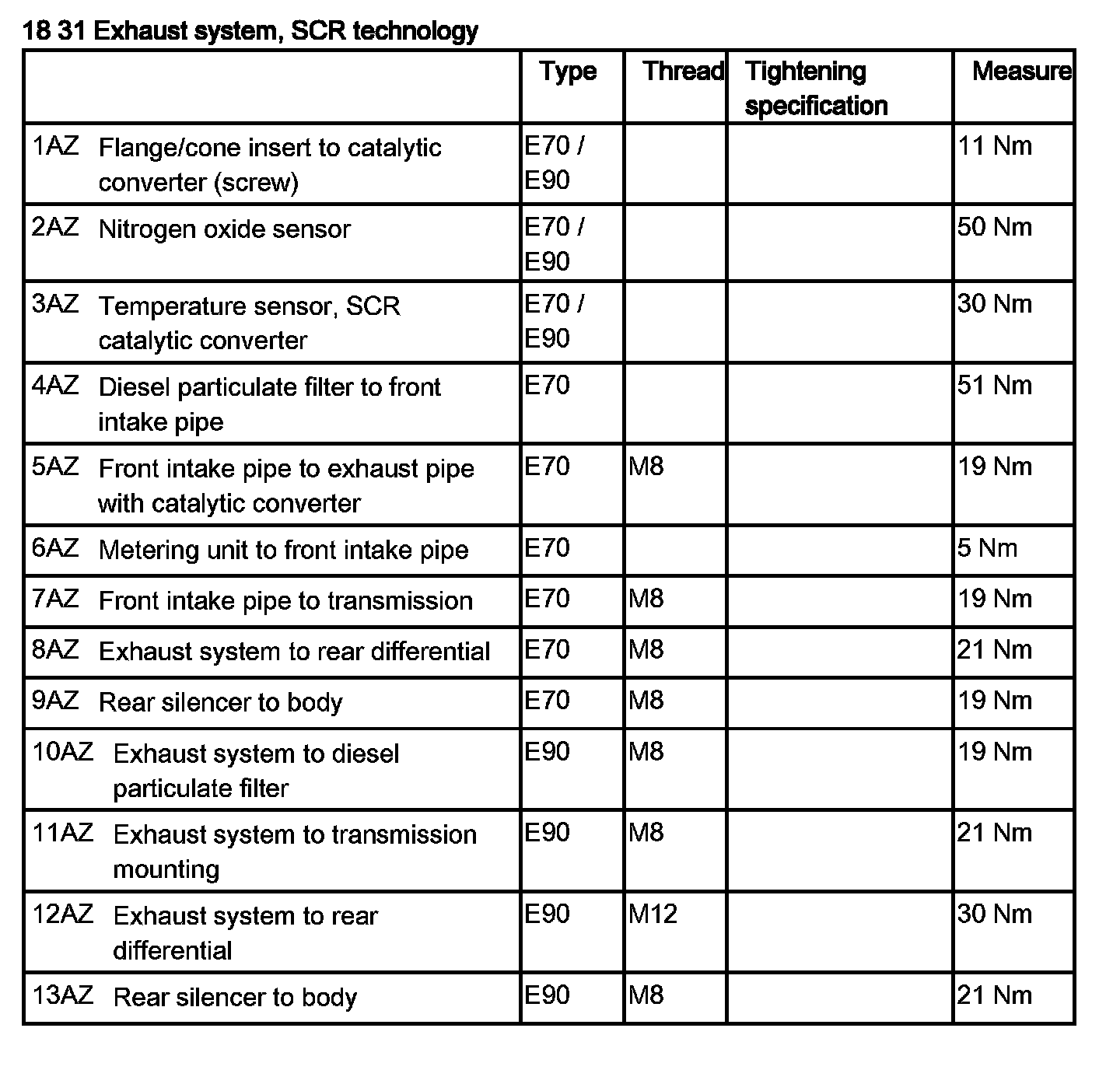 18 31 Exhaust system, SCR technology

| | Type | Thread | Tightening specification | Measure |
|---|---|---|---|---|
| 1AZ Flange/cone insert to catalytic converter (screw) | E70 / E90 | | | 11 Nm |
| 2AZ Nitrogen oxide sensor | E70 / E90 | | | 50 Nm |
| 3AZ Temperature sensor, SCR catalytic converter | E70 / E90 | | | 30 Nm |
| 4AZ Diesel particulate filter to front intake pipe | E70 | | | 51 Nm |
| 5AZ Front intake pipe to exhaust pipe with catalytic converter | E70 | M8 | | 19 Nm |
| 6AZ Metering unit to front intake pipe | E70 | | | 5 Nm |
| 7AZ Front intake pipe to transmission | E70 | M8 | | 19 Nm |
| 8AZ Exhaust system to rear differential | E70 | M8 | | 21 Nm |
| 9AZ Rear silencer to body | E70 | M8 | | 19 Nm |
| 10AZ Exhaust system to diesel particulate filter | E90 | M8 | | 19 Nm |
| 11AZ Exhaust system to transmission mounting | E90 | M8 | | 21 Nm |
| 12AZ Exhaust system to rear differential | E90 | M12 | | 30 Nm |
| 13AZ Rear silencer to body | E90 | M8 | | 21 Nm |